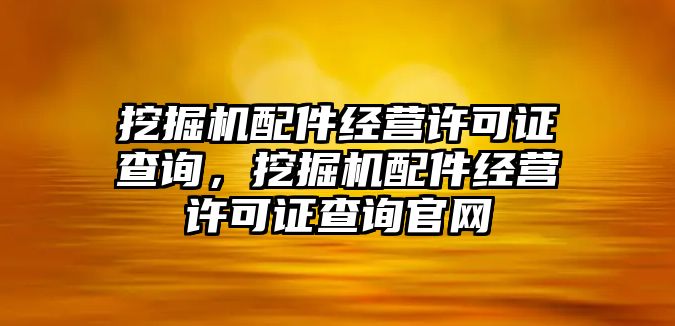 挖掘机配件经营许可证查询，挖掘机配件经营许可证查询官网